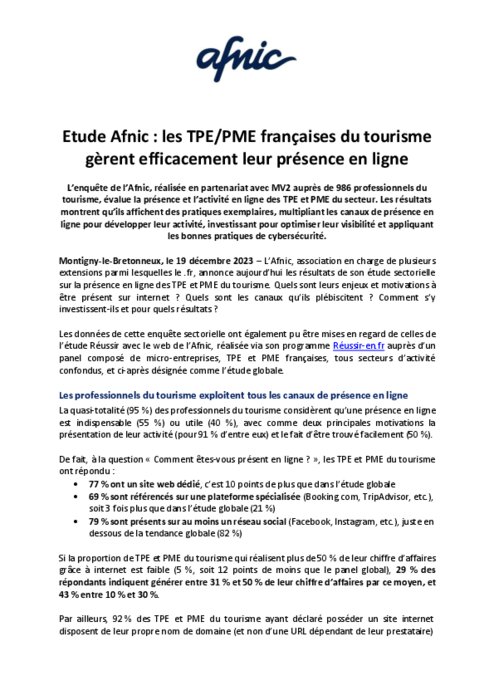 afnic

Etude Afnic : les TPE/PME françaises du tourisme gèrent efficacement leur présence en ligne

L'enquête de l'Afnic, réalisée en partenariat avec MV2 auprès de 986 professionnels du tourisme, évalue la présence et l'activité en ligne des TPE et PME du secteur. Les résultats montrent qu'ils affichent des pratiques exemplaires, multipliant les canaux de présence en ligne pour développer leur activité, investissant pour optimiser leur visibilité et appliquant les bonnes pratiques de cybersécurité.

Montigny-le-Bretonneux, le 19 décembre 2023 – L'Afnic, association en charge de plusieurs extensions parmi lesquelles le .fr, annonce aujourd'hui les résultats de son étude sectorielle sur la présence en ligne des TPE et PME du tourisme. Quels sont leurs enjeux et motivations à être présent sur internet ? Quels sont les canaux qu'ils plébiscitent ? Comment s'y investissent-ils et pour quels résultats ?

Les données de cette enquête sectorielle ont également pu être mises en regard de celles de l'étude Réussir avec le web de l'Afnic, réalisée via son programme Réussir-en.fr auprès d'un panel composé de micro-entreprises, TPE et PME françaises, tous secteurs d'activité confondus, et ci-après désignée comme l'étude globale.

Les professionnels du tourisme exploitent tous les canaux de présence en ligne

La quasi-totalité (95 %) des professionnels du tourisme considèrent qu'une présence en ligne est indispensable (55 %) ou utile (40 %), avec comme deux principales motivations la présentation de leur activité (pour 91 % d'entre eux) et le fait d'être trouvé facilement (50 %).

De fait, à la question « Comment êtes-vous présent en ligne ? », les TPE et PME du tourisme ont répondu :
• 77 % ont un site web dédié, c'est 10 points de plus que dans l'étude globale
• 69 % sont référencés sur une plateforme spécialisée (Booking.com, TripAdvisor, etc.), soit 3 fois plus que dans l'étude globale (21 %)
• 79 % sont présents sur au moins un réseau social (Facebook, Instagram, etc.), juste en dessous de la tendance globale (82 %)

Si la proportion de TPE et PME du tourisme qui réalisent plus de 50 % de leur chiffre d'affaires grâce à internet est faible (5 %, soit 12 points de moins que le panel global), 29 % des répondants indiquent générer entre 31 % et 50 % de leur chiffre d'affaires par ce moyen, et 43 % entre 10 % et 30 %.

Par ailleurs, 92 % des TPE et PME du tourisme ayant déclaré posséder un site internet disposent de leur propre nom de domaine (et non d'une URL dépendant de leur prestataire)